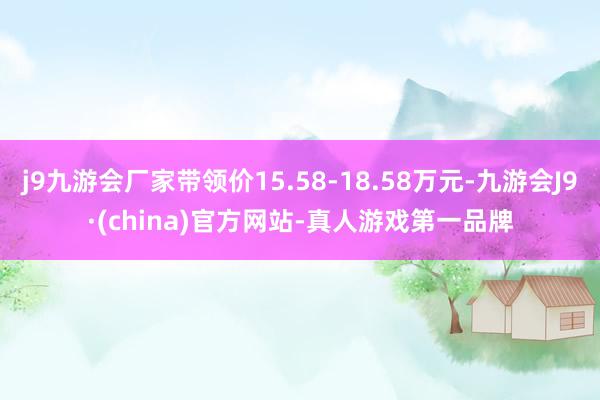 j9九游会厂家带领价15.58-18.58万元-九游会J9·(china)官方网站-真人游戏第一品牌